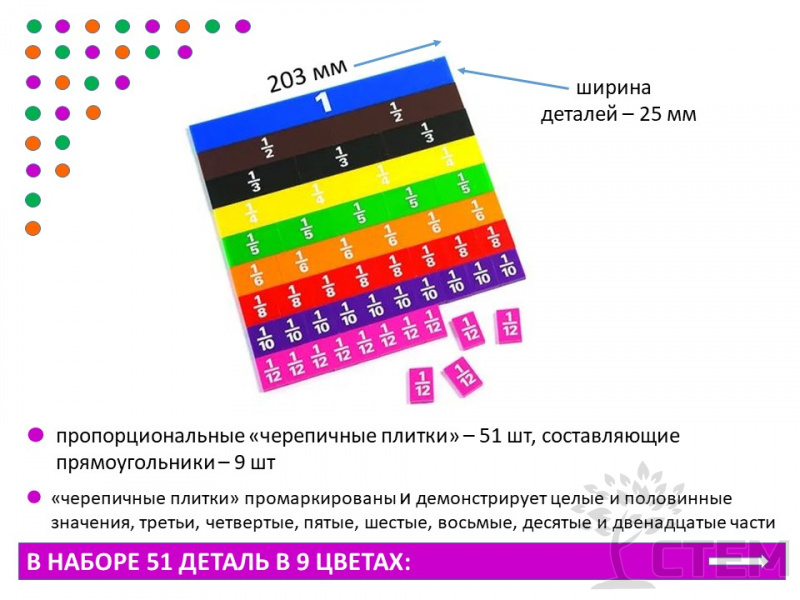 203 мм

ширина
деталей – 25 мм

1

$\frac{1}{2}$ $\frac{1}{2}$

$\frac{1}{3}$ $\frac{1}{3}$ $\frac{1}{3}$

$\frac{1}{4}$ $\frac{1}{4}$ $\frac{1}{4}$ $\frac{1}{4}$

$\frac{1}{5}$ $\frac{1}{5}$ $\frac{1}{5}$ $\frac{1}{5}$ $\frac{1}{5}$

$\frac{1}{6}$ $\frac{1}{6}$ $\frac{1}{6}$ $\frac{1}{6}$ $\frac{1}{6}$ $\frac{1}{6}$

$\frac{1}{8}$ $\frac{1}{8}$ $\frac{1}{8}$ $\frac{1}{8}$ $\frac{1}{8}$ $\frac{1}{8}$ $\frac{1}{8}$ $\frac{1}{8}$

$\frac{1}{10}$ $\frac{1}{10}$ $\frac{1}{10}$ $\frac{1}{10}$ $\frac{1}{10}$ $\frac{1}{10}$ $\frac{1}{10}$ $\frac{1}{10}$ $\frac{1}{10}$ $\frac{1}{10}$

$\frac{1}{12}$ $\frac{1}{12}$ $\frac{1}{12}$ $\frac{1}{12}$ $\frac{1}{12}$ $\frac{1}{12}$ $\frac{1}{12}$ $\frac{1}{12}$ $\frac{1}{12}$ $\frac{1}{12}$ $\frac{1}{12}$ $\frac{1}{12}$

• пропорциональные «черепичные плитки» – 51 шт, составляющие прямоугольники – 9 шт

• «черепичные плитки» промаркированы и демонстрирует целые и половинные значения, третьи, четвертые, пятые, шестые, восьмые, десятые и двенадцатые части

В НАБОРЕ 51 ДЕТАЛЬ В 9 ЦВЕТАХ:

СТЕМ